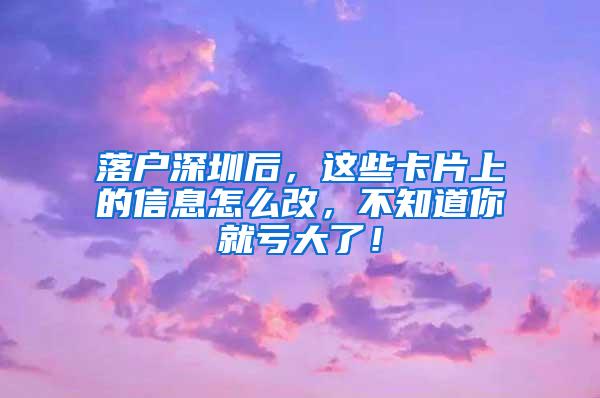 落户深圳后，这些卡片上的信息怎么改，不知道你就亏大了！